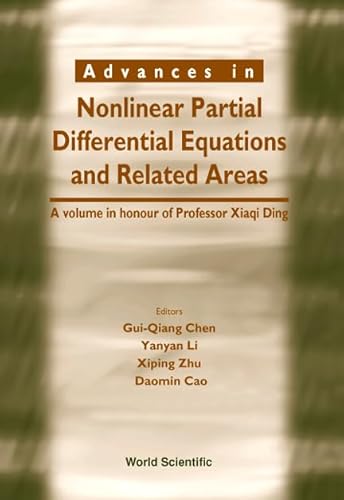 Advances in

Nonlinear Partial Differential Equations and Related Areas

A volume in honour of Professor Xiaqi Ding

Editors
Gui-Qiang Chen
Yanyan Li
Xiping Zhu
Daomin Cao

World Scientific